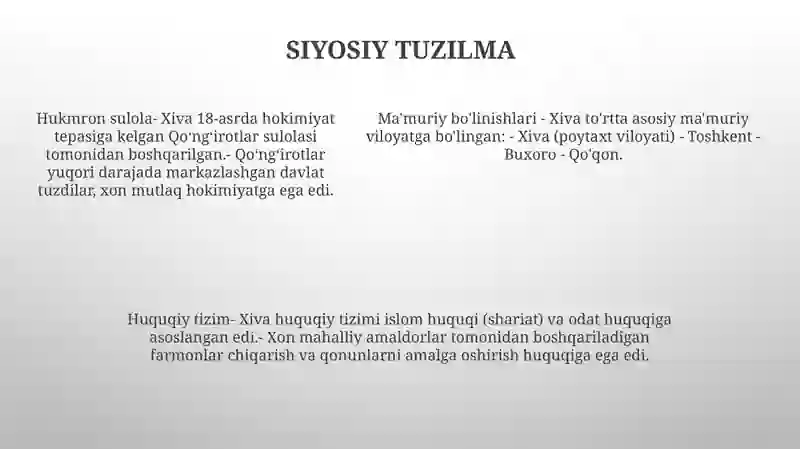 SIYOSIY TUZILMA

Hukmron sulola- Xiva 18-asrda hokimiyat tepasiga kelgan Qo'ng'irotlar sulolasi tomonidan boshqarilgan.- Qo'ng'irotlar yuqori darajada markazlashgan davlat tuzdilar, xon mutlaq hokimiyatga ega edi.

Ma'muriy bo'linishlari - Xiva to'rtta asosiy ma'muriy viloyatga bo'lingan: - Xiva (poytaxt viloyati) - Toshkent - Buxoro - Qo'qon.

Huquqiy tizim- Xiva huquqiy tizimi islom huquqi (shariat) va odat huquqiga asoslangan edi.- Xon mahalliy amaldorlar tomonidan boshqariladigan farmonlar chiqarish va qonunlarni amalga oshirish huquqiga ega edi.